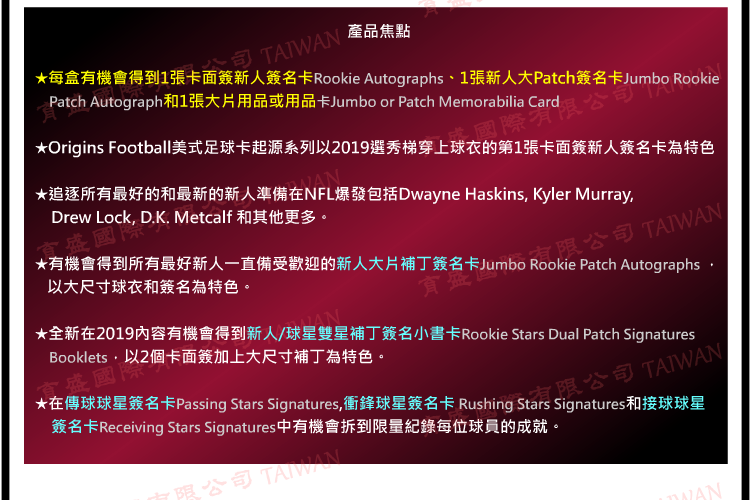 產品焦點

★每盒有機會得到1張卡面簽新人簽名卡Rookie Autographs、1張新人大Patch簽名卡Jumbo Rookie Patch Autograph和1張大片用品或用品卡Jumbo or Patch Memorabilia Card

★Origins Football美式足球卡起源系列以2019選秀梯穿上球衣的第1張卡面簽新人簽名卡為特色

★追逐所有最好的和最新的新人準備在NFL爆發包括Dwayne Haskins, Kyler Murray, Drew Lock, D.K. Metcalf 和其他更多。

★有機會得到所有最好新人一直備受歡迎的新人大片補丁簽名卡Jumbo Rookie Patch Autographs，以大尺寸球衣和簽名為特色。

★全新在2019內容有機會得到新人/球星雙星補丁簽名小書卡Rookie Stars Dual Patch Signatures Booklets，以2個卡面簽加上大尺寸補丁為特色。

★在傳球球星簽名卡Passing Stars Signatures,衝鋒球星簽名卡 Rushing Stars Signatures和接球球星簽名卡Receiving Stars Signatures中有機會拆到限量紀錄每位球員的成就。

育盛國際有限公司 TAIWAN